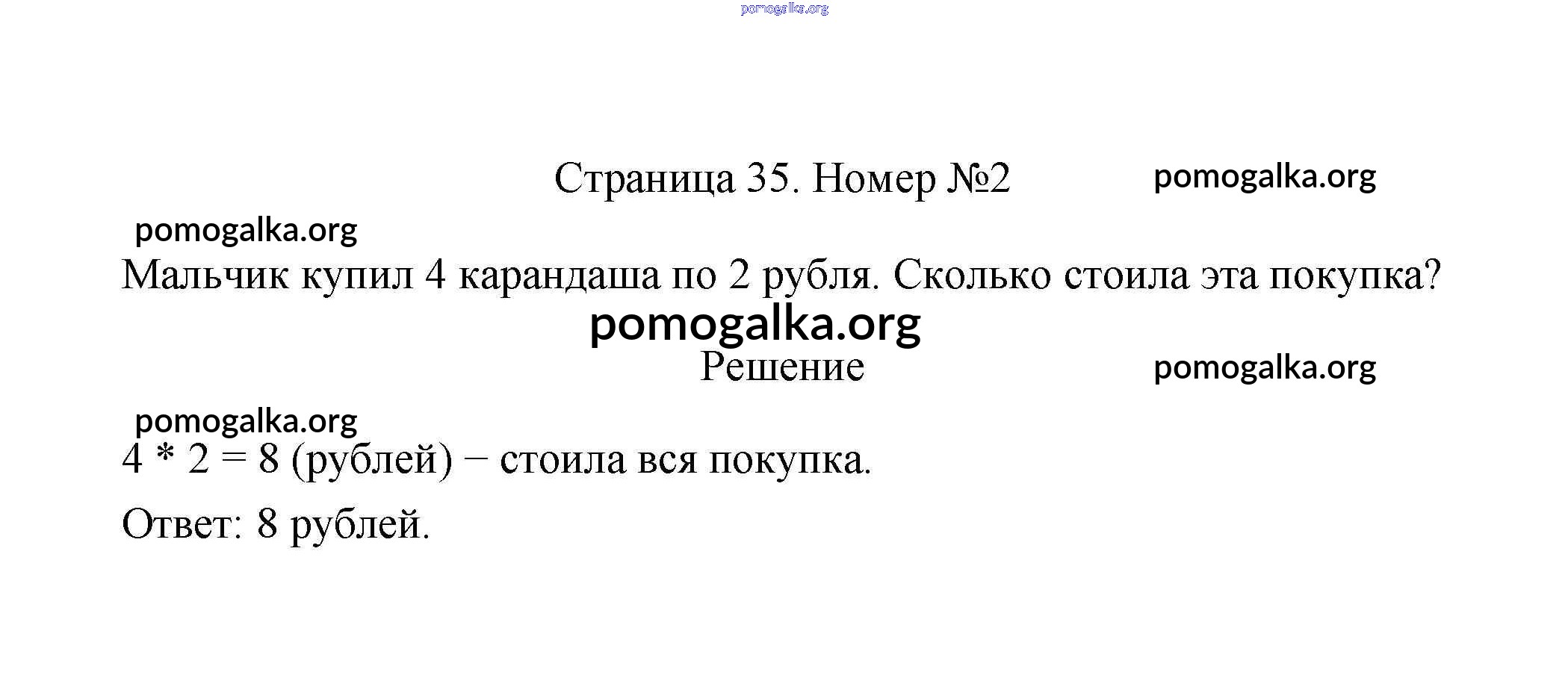 Страница 35. Номер №2

Мальчик купил 4 карандаша по 2 рубля. Сколько стоила эта покупка?

Решение

$4 * 2 = 8$ (рублей) − стоила вся покупка.

Ответ: 8 рублей.

pomogalka.org